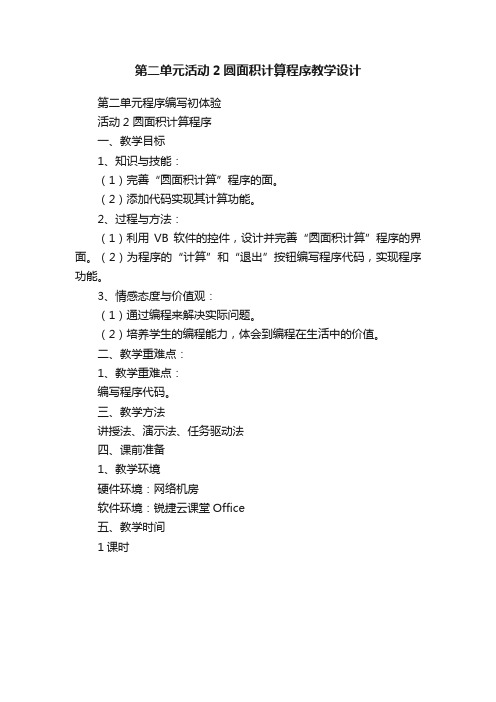 第二单元活动 2 圆面积计算程序教学设计

第二单元程序编写初体验

活动 2 圆面积计算程序

一、教学目标

1、知识与技能：

（1）完善“圆面积计算”程序的面。

（2）添加代码实现其计算功能。

2、过程与方法：

（1）利用 VB 软件的控件，设计并完善“圆面积计算”程序的界面。（2）为程序的“计算”和“退出”按钮编写程序代码，实现程序功能。

3、情感态度与价值观：

（1）通过编程来解决实际问题。

（2）培养学生的编程能力，体会到编程在生活中的价值。

二、教学重难点：

1、教学重难点：

编写程序代码。

三、教学方法

讲授法、演示法、任务驱动法

四、课前准备

1、教学环境

硬件环境：网络机房

软件环境：锐捷云课堂 Office

五、教学时间

1 课时